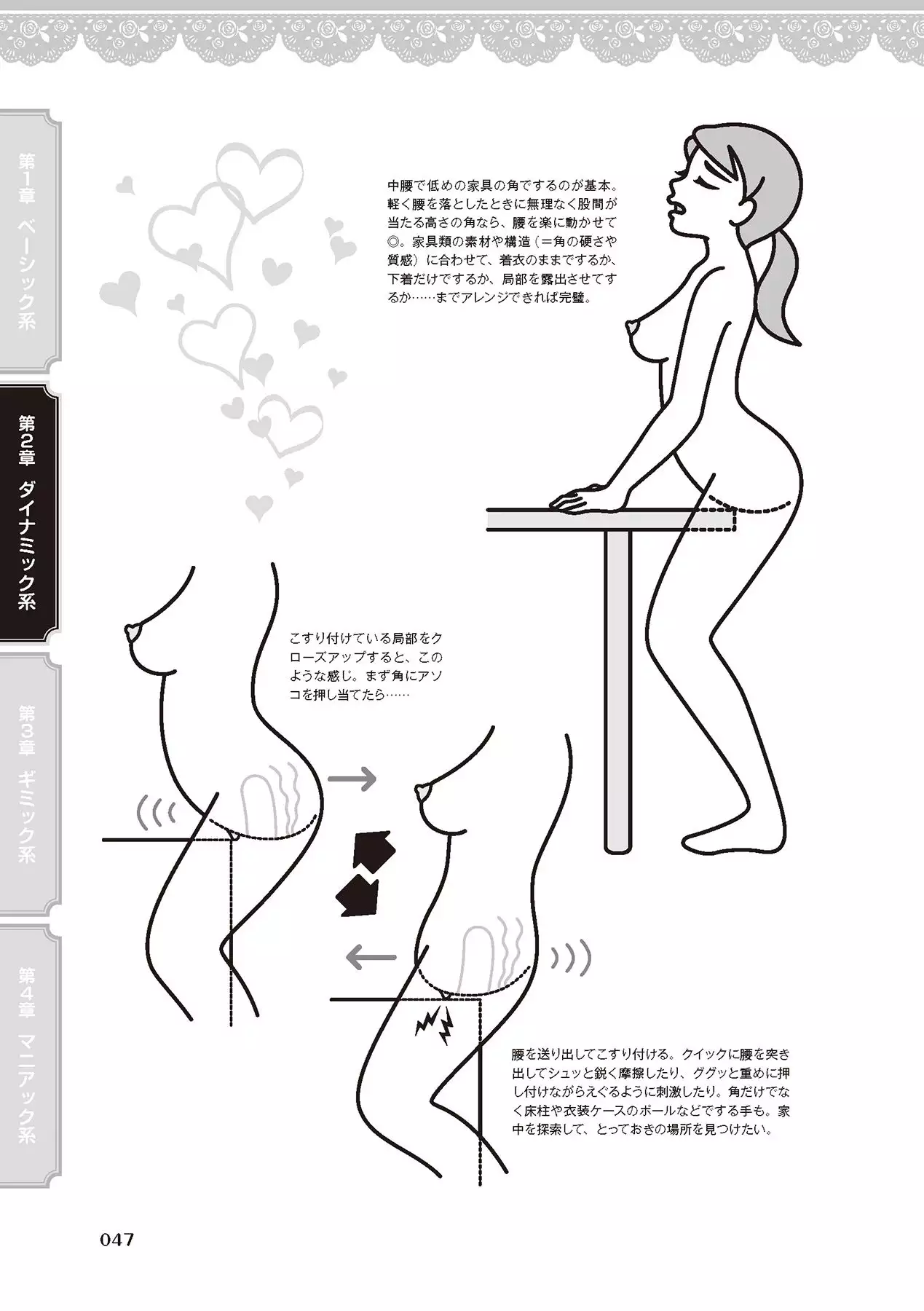 第1章 ベーシック系

第2章 ダイナミック系

第3章 ギミック系

第4章 マニアック系

中腰で低めの家具の角でするのが基本。軽く腰を落としたときに無理なく股間が当たる高さの角なら、腰を楽に動かせて◎。家具類の素材や構造（＝角の硬さや質感）に合わせて、着衣のままでするか、下着だけでするか、局部を露出させてするか……までアレンジできれば完璧。

こすり付けている局部をクローズアップすると、このような感じ。まず角にアソコを押し当てたら……

腰を送り出してこすり付ける。クイックに腰を突き出してシュッと鋭く摩擦したり、ググッと重めに押し付けながらえぐるように刺激したり。角だけでなく床柱や衣装ケースのポールなどでする手も。家中を探索して、とっておきの場所を見つけたい。

047